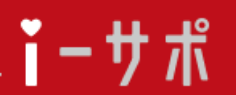 i－サポ